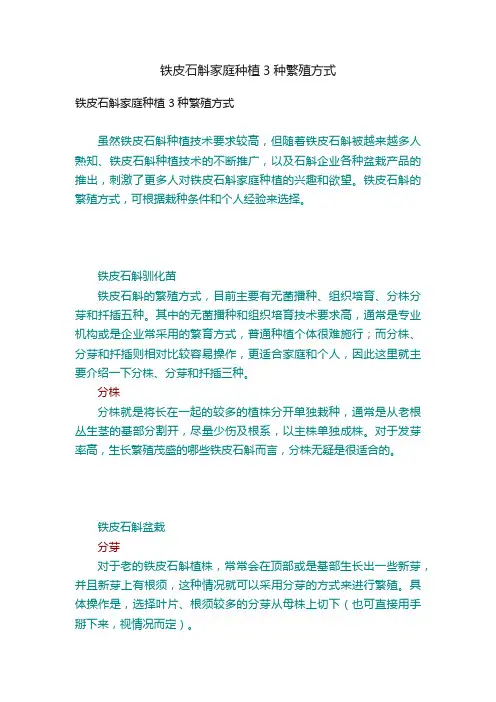 铁皮石斛家庭种植 3 种繁殖方式

铁皮石斛家庭种植 3 种繁殖方式

虽然铁皮石斛种植技术要求较高，但随着铁皮石斛被越来越多人熟知、铁皮石斛种植技术的不断推广，以及石斛企业各种盆栽产品的推出，刺激了更多人对铁皮石斛家庭种植的兴趣和欲望。铁皮石斛的繁殖方式，可根据栽种条件和个人经验来选择。

铁皮石斛驯化苗

铁皮石斛的繁殖方式，目前主要有无菌播种、组织培育、分株分芽和扦插五种。其中的无菌播种和组织培育技术要求高，通常是专业机构或是企业常采用的繁育方式，普通种植个体很难施行；而分株、分芽和扦插则相对比较容易操作，更适合家庭和个人，因此这里就主要介绍一下分株、分芽和扦插三种。

分株

分株就是将长在一起的较多的植株分开单独栽种，通常是从老根丛生茎的基部分割开，尽量少伤及根系，以主株单独成株。对于发芽率高，生长繁殖茂盛的哪些铁皮石斛而言，分株无疑是很适合的。

铁皮石斛盆栽

分芽

对于老的铁皮石斛植株，常常会在顶部或是基部生长出一些新芽，并且新芽上有根须，这种情况就可以采用分芽的方式来进行繁殖。具体操作是，选择叶片、根须较多的分芽从母株上切下（也可直接用手掰下来，视情况而定）。